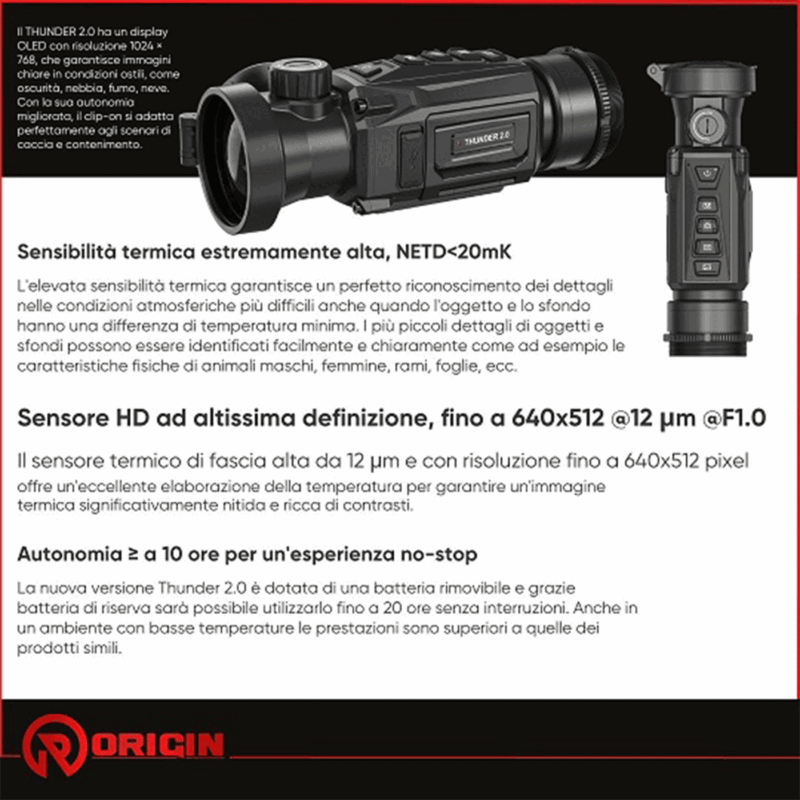 Il THUNDER 2.0 ha un display OLED con risoluzione 1024 × 768, che garantisce immagini chiare in condizioni ostili, come oscurità, nebbia, fumo, neve. Con la sua autonomia migliorata, il clip-on si adatta perfettamente agli scenari di caccia e contenimento.

THUNDER 2.0

Sensibilità termica estremamente alta, NETD<20mK

L'elevata sensibilità termica garantisce un perfetto riconoscimento dei dettagli nelle condizioni atmosferiche più difficili anche quando l'oggetto e lo sfondo hanno una differenza di temperatura minima. I più piccoli dettagli di oggetti e sfondi possono essere identificati facilmente e chiaramente come ad esempio le caratteristiche fisiche di animali maschi, femmine, rami, foglie, ecc.

Sensore HD ad altissima definizione, fino a 640x512 @12 µm @F1.0

Il sensore termico di fascia alta da 12 µm e con risoluzione fino a 640x512 pixel offre un'eccellente elaborazione della temperatura per garantire un'immagine termica significativamente nitida e ricca di contrasti.

Autonomia ≥ a 10 ore per un'esperienza no-stop

La nuova versione Thunder 2.0 è dotata di una batteria rimovibile e grazie batteria di riserva sarà possibile utilizzarlo fino a 20 ore senza interruzioni. Anche in un ambiente con basse temperature le prestazioni sono superiori a quelle dei prodotti simili.

ORIGIN